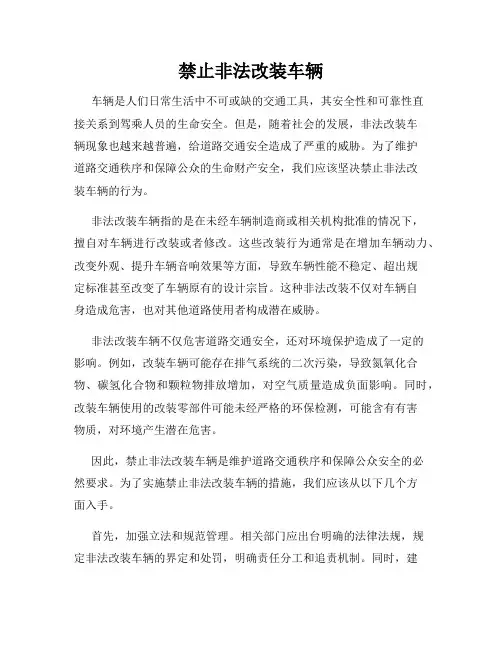 禁止非法改装车辆

车辆是人们日常生活中不可或缺的交通工具，其安全性和可靠性直接关系到驾乘人员的生命安全。但是，随着社会的发展，非法改装车辆现象也越来越普遍，给道路交通安全造成了严重的威胁。为了维护道路交通秩序和保障公众的生命财产安全，我们应该坚决禁止非法改装车辆的行为。

非法改装车辆指的是在未经车辆制造商或相关机构批准的情况下，擅自对车辆进行改装或者修改。这些改装行为通常是在增加车辆动力、改变外观、提升车辆音响效果等方面，导致车辆性能不稳定、超出规定标准甚至改变了车辆原有的设计宗旨。这种非法改装不仅对车辆自身造成危害，也对其他道路使用者构成潜在威胁。

非法改装车辆不仅危害道路交通安全，还对环境保护造成了一定的影响。例如，改装车辆可能存在排气系统的二次污染，导致氮氧化合物、碳氢化合物和颗粒物排放增加，对空气质量造成负面影响。同时，改装车辆使用的改装零部件可能未经严格的环保检测，可能含有有害物质，对环境产生潜在危害。

因此，禁止非法改装车辆是维护道路交通秩序和保障公众安全的必然要求。为了实施禁止非法改装车辆的措施，我们应该从以下几个方面入手。

首先，加强立法和规范管理。相关部门应出台明确的法律法规，规定非法改装车辆的界定和处罚，明确责任分工和追责机制。同时，建